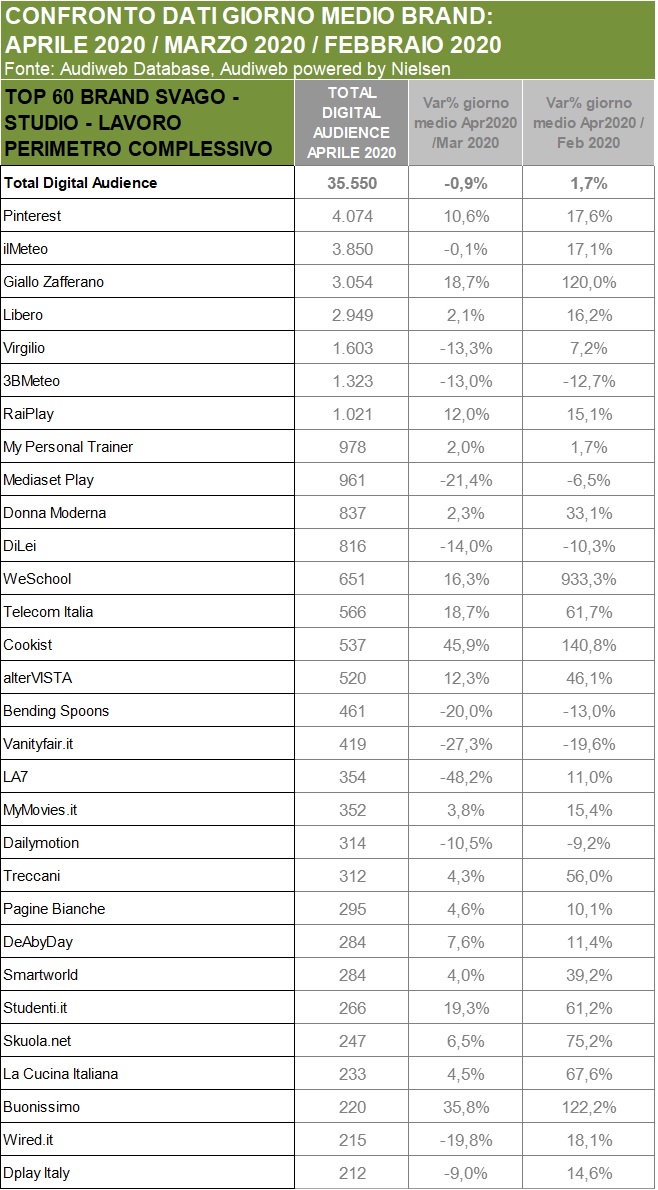 CONFRONTO DATI GIORNO MEDIO BRAND: APRILE 2020 / MARZO 2020 / FEBBRAIO 2020
Fonte: Audiweb Database, Audiweb powered by Nielsen

| TOP 60 BRAND SVAGO - STUDIO - LAVORO PERIMETRO COMPLESSIVO | TOTAL DIGITAL AUDIENCE APRILE 2020 | Var% giorno medio Apr2020 /Mar 2020 | Var% giorno medio Apr2020 / Feb 2020 |
|---|---|---|---|
| Total Digital Audience | 35.550 | -0,9% | 1,7% |
| Pinterest | 4.074 | 10,6% | 17,6% |
| ilMeteo | 3.850 | -0,1% | 17,1% |
| Giallo Zafferano | 3.054 | 18,7% | 120,0% |
| Libero | 2.949 | 2,1% | 16,2% |
| Virgilio | 1.603 | -13,3% | 7,2% |
| 3BMeteo | 1.323 | -13,0% | -12,7% |
| RaiPlay | 1.021 | 12,0% | 15,1% |
| My Personal Trainer | 978 | 2,0% | 1,7% |
| Mediaset Play | 961 | -21,4% | -6,5% |
| Donna Moderna | 837 | 2,3% | 33,1% |
| DiLei | 816 | -14,0% | -10,3% |
| WeSchool | 651 | 16,3% | 933,3% |
| Telecom Italia | 566 | 18,7% | 61,7% |
| Cookist | 537 | 45,9% | 140,8% |
| alterVISTA | 520 | 12,3% | 46,1% |
| Bending Spoons | 461 | -20,0% | -13,0% |
| Vanityfair.it | 419 | -27,3% | -19,6% |
| LA7 | 354 | -48,2% | 11,0% |
| MyMovies.it | 352 | 3,8% | 15,4% |
| Dailymotion | 314 | -10,5% | -9,2% |
| Treccani | 312 | 4,3% | 56,0% |
| Pagine Bianche | 295 | 4,6% | 10,1% |
| DeAbyDay | 284 | 7,6% | 11,4% |
| Smartworld | 284 | 4,0% | 39,2% |
| Studenti.it | 266 | 19,3% | 61,2% |
| Skuola.net | 247 | 6,5% | 75,2% |
| La Cucina Italiana | 233 | 4,5% | 67,6% |
| Buonissimo | 220 | 35,8% | 122,2% |
| Wired.it | 215 | -19,8% | 18,1% |
| Dplay Italy | 212 | -9,0% | 14,6% |